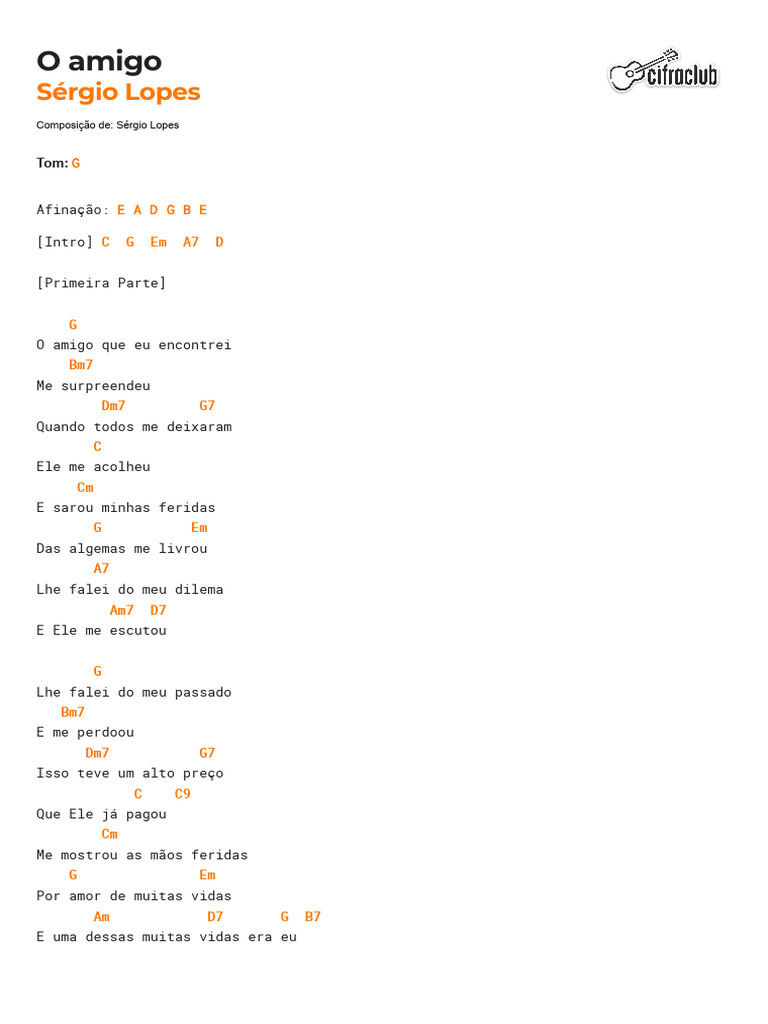 O amigo
Sérgio Lopes

cifraclub

Composição de: Sérgio Lopes

Tom: G

Afinação: E A D G B E

[Intro] C G Em A7 D

[Primeira Parte]

G
O amigo que eu encontrei
Bm7
Me surpreendeu
Dm7 G7
Quando todos me deixaram
C
Ele me acolheu
Cm
E sarou minhas feridas
G Em
Das algemas me livrou
A7
Lhe falei do meu dilema
Am7 D7
E Ele me escutou

G
Lhe falei do meu passado
Bm7
E me perdoou
Dm7 G7
Isso teve um alto preço
C C9
Que Ele já pagou
Cm
Me mostrou as mãos feridas
G Em
Por amor de muitas vidas
Am D7 G B7
E uma dessas muitas vidas era eu